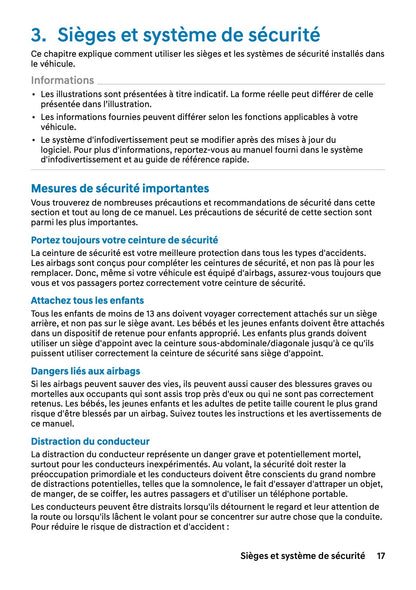 3. Sièges et système de sécurité

Ce chapitre explique comment utiliser les sièges et les systèmes de sécurité installés dans le véhicule.

Informations

• Les illustrations sont présentées à titre indicatif. La forme réelle peut différer de celle présentée dans l'illustration.
• Les informations fournies peuvent différer selon les fonctions applicables à votre véhicule.
• Le système d'infodivertissement peut se modifier après des mises à jour du logiciel. Pour plus d'informations, reportez-vous au manuel fourni dans le système d'infodivertissement et au guide de référence rapide.

Mesures de sécurité importantes

Vous trouverez de nombreuses précautions et recommandations de sécurité dans cette section et tout au long de ce manuel. Les précautions de sécurité de cette section sont parmi les plus importantes.

Portez toujours votre ceinture de sécurité

La ceinture de sécurité est votre meilleure protection dans tous les types d'accidents. Les airbags sont conçus pour compléter les ceintures de sécurité, et non pas là pour les remplacer. Donc, même si votre véhicule est équipé d'airbags, assurez-vous toujours que vous et vos passagers portez correctement votre ceinture de sécurité.

Attachez tous les enfants

Tous les enfants de moins de 13 ans doivent voyager correctement attachés sur un siège arrière, et non pas sur le siège avant. Les bébés et les jeunes enfants doivent être attachés dans un dispositif de retenue pour enfants approprié. Les enfants plus grands doivent utiliser un siège d'appoint avec la ceinture sous-abdominale/diagonale jusqu'à ce qu'ils puissent utiliser correctement la ceinture de sécurité sans siège d'appoint.

Dangers liés aux airbags

Si les airbags peuvent sauver des vies, ils peuvent aussi causer des blessures graves ou mortelles aux occupants qui sont assis trop près d'eux ou qui ne sont pas correctement retenus. Les bébés, les jeunes enfants et les adultes de petite taille courent le plus grand risque d'être blessés par un airbag. Suivez toutes les instructions et les avertissements de ce manuel.

Distraction du conducteur

La distraction du conducteur représente un danger grave et potentiellement mortel, surtout pour les conducteurs inexpérimentés. Au volant, la sécurité doit rester la préoccupation primordiale et les conducteurs doivent être conscients du grand nombre de distractions potentielles, telles que la somnolence, le fait d'essayer d'attraper un objet, de manger, de se coiffer, les autres passagers et d'utiliser un téléphone portable.

Les conducteurs peuvent être distraits lorsqu'ils détournent le regard et leur attention de la route ou lorsqu'ils lâchent le volant pour se concentrer sur autre chose que la conduite. Pour réduire le risque de distraction et d'accident :

Sièges et système de sécurité 17